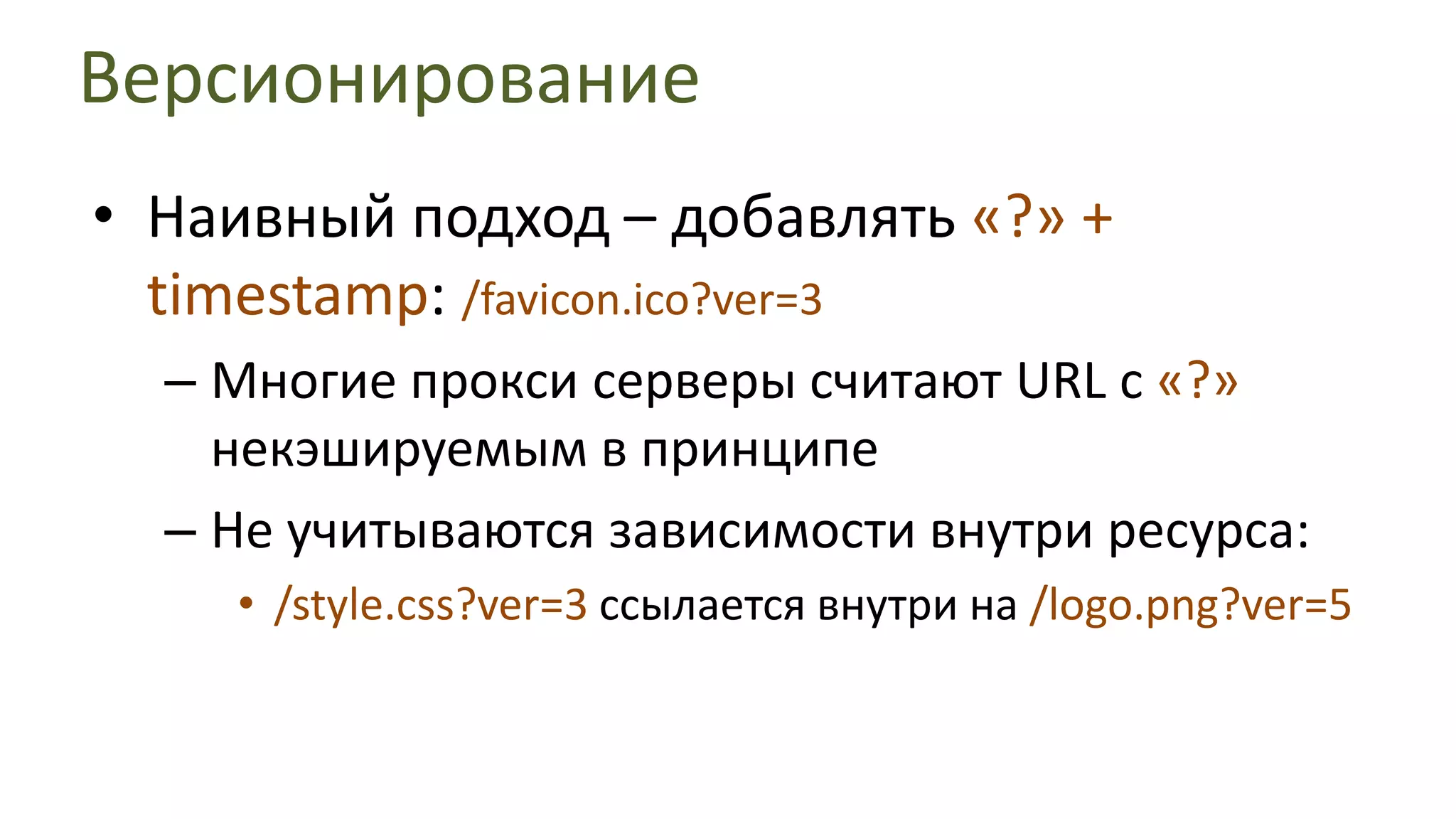 Версионирование

• Наивный подход – добавлять «?» + timestamp: /favicon.ico?ver=3

– Многие прокси серверы считают URL с «?» некэшируемым в принципе

– Не учитываются зависимости внутри ресурса:

• /style.css?ver=3 ссылается внутри на /logo.png?ver=5